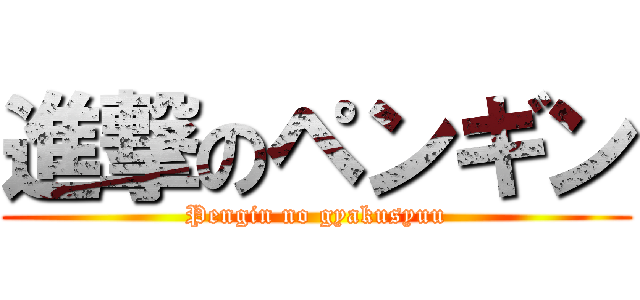 進撃のペンギン

Pengin no gyakusyuu